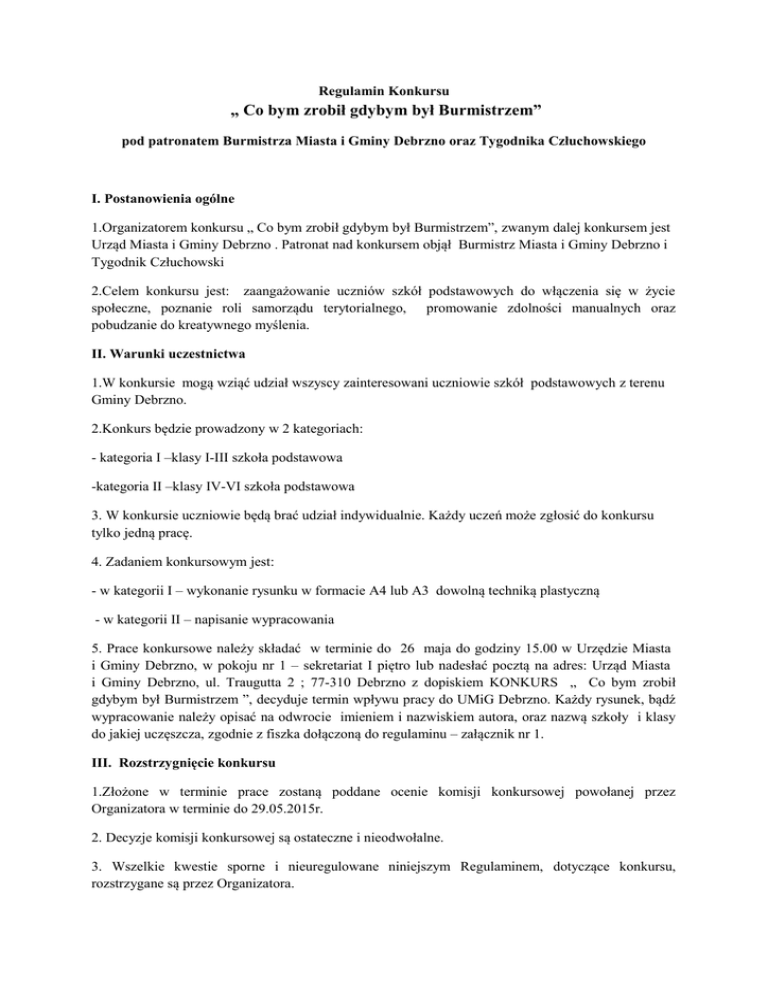 Regulamin Konkursu

„ Co bym zrobił gdybym był Burmistrzem”

pod patronatem Burmistrza Miasta i Gminy Debrzno oraz Tygodnika Człuchowskiego

I. Postanowienia ogólne

1.Organizatorem konkursu „ Co bym zrobił gdybym był Burmistrzem”, zwanym dalej konkursem jest Urząd Miasta i Gminy Debrzno . Patronat nad konkursem objął Burmistrz Miasta i Gminy Debrzno i Tygodnik Człuchowski

2.Celem konkursu jest: zaangażowanie uczniów szkół podstawowych do włączenia się w życie społeczne, poznanie roli samorządu terytorialnego, promowanie zdolności manualnych oraz pobudzanie do kreatywnego myślenia.

II. Warunki uczestnictwa

1.W konkursie mogą wziąć udział wszyscy zainteresowani uczniowie szkół podstawowych z terenu Gminy Debrzno.

2.Konkurs będzie prowadzony w 2 kategoriach:

- kategoria I –klasy I-III szkoła podstawowa

-kategoria II –klasy IV-VI szkoła podstawowa

3. W konkursie uczniowie będą brać udział indywidualnie. Każdy uczeń może zgłosić do konkursu tylko jedną pracę.

4. Zadaniem konkursowym jest:

- w kategorii I – wykonanie rysunku w formacie A4 lub A3 dowolną techniką plastyczną

- w kategorii II – napisanie wypracowania

5. Prace konkursowe należy składać w terminie do 26 maja do godziny 15.00 w Urzędzie Miasta i Gminy Debrzno, w pokoju nr 1 – sekretariat I piętro lub nadesłać pocztą na adres: Urząd Miasta i Gminy Debrzno, ul. Traugutta 2 ; 77-310 Debrzno z dopiskiem KONKURS „ Co bym zrobił gdybym był Burmistrzem ”, decyduje termin wpływu pracy do UMiG Debrzno. Każdy rysunek, bądź wypracowanie należy opisać na odwrocie imieniem i nazwiskiem autora, oraz nazwą szkoły i klasy do jakiej uczęszcza, zgodnie z fiszka dołączoną do regulaminu – załącznik nr 1.

III. Rozstrzygnięcie konkursu

1.Złożone w terminie prace zostaną poddane ocenie komisji konkursowej powołanej przez Organizatora w terminie do 29.05.2015r.

2. Decyzje komisji konkursowej są ostateczne i nieodwołalne.

3. Wszelkie kwestie sporne i nieuregulowane niniejszym Regulaminem, dotyczące konkursu, rozstrzygane są przez Organizatora.